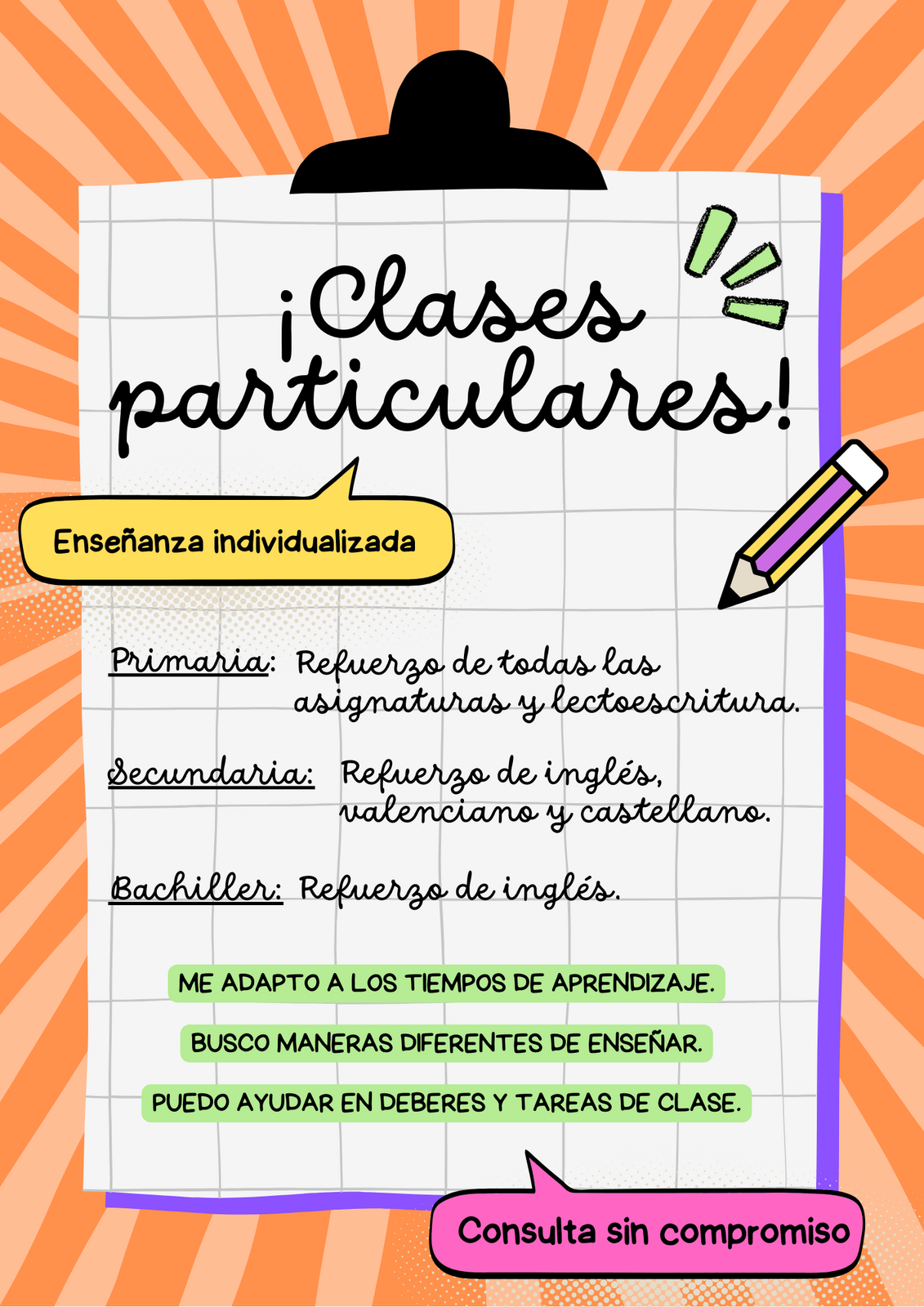 ¡Clases particulares!

Enseñanza individualizada

Primaria: Refuerzo de todas las asignaturas y lectoescritura.

Secundaria: Refuerzo de inglés, valenciano y castellano.

Bachiller: Refuerzo de inglés.

ME ADAPTO A LOS TIEMPOS DE APRENDIZAJE.

BUSCO MANERAS DIFERENTES DE ENSEÑAR.

PUEDO AYUDAR EN DEBERES Y TAREAS DE CLASE.

Consulta sin compromiso